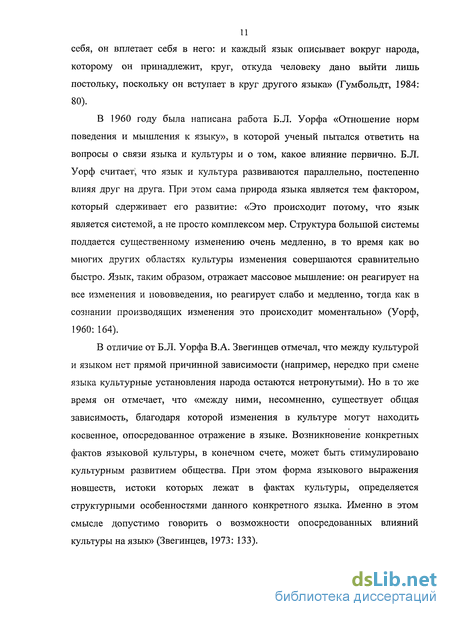 11

себя, он вплетает себя в него: и каждый язык описывает вокруг народа, которому он принадлежит, круг, откуда человеку дано выйти лишь постольку, поскольку он вступает в круг другого языка» (Гумбольдт, 1984: 80).

В 1960 году была написана работа Б.Л. Уорфа «Отношение норм поведения и мышления к языку», в которой ученый пытался ответить на вопросы о связи языка и культуры и о том, какое влияние первично. Б.Л. Уорф считает, что язык и культура развиваются параллельно, постепенно влияя друг на друга. При этом сама природа языка является тем фактором, который сдерживает его развитие: «Это происходит потому, что язык является системой, а не просто комплексом мер. Структура большой системы поддается существенному изменению очень медленно, в то время как во многих других областях культуры изменения совершаются сравнительно быстро. Язык, таким образом, отражает массовое мышление: он реагирует на все изменения и нововведения, но реагирует слабо и медленно, тогда как в сознании производящих изменения это происходит моментально» (Уорф, 1960: 164).

В отличие от Б.Л. Уорфа В.А. Звегинцев отмечал, что между культурой и языком нет прямой причинной зависимости (например, нередко при смене языка культурные установления народа остаются нетронутыми). Но в то же время он отмечает, что «между ними, несомненно, существует общая зависимость, благодаря которой изменения в культуре могут находить косвенное, опосредованное отражение в языке. Возникновение конкретных фактов языковой культуры, в конечном счете, может быть стимулировано культурным развитием общества. При этом форма языкового выражения новшеств, истоки которых лежат в фактах культуры, определяется структурными особенностями данного конкретного языка. Именно в этом смысле допустимо говорить о возможности опосредованных влияний культуры на язык» (Звегинцев, 1973: 133).

dsLib.net
библиотека диссертаций